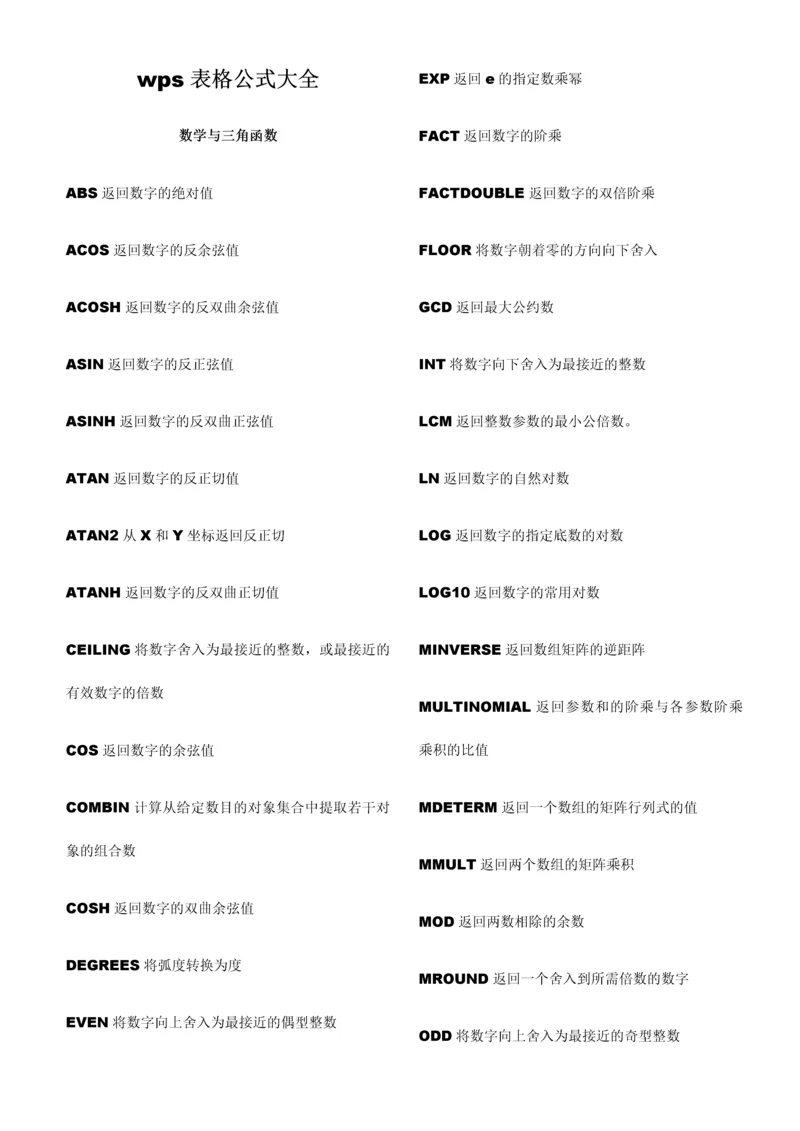 wps 表格公式大全

数学与三角函数

ABS 返回数字的绝对值

ACOS 返回数字的反余弦值

ACOSH 返回数字的反双曲余弦值

ASIN 返回数字的反正弦值

ASINH 返回数字的反双曲正弦值

ATAN 返回数字的反正切值

ATAN2 从 X 和 Y 坐标返回反正切

ATANH 返回数字的反双曲正切值

CEILING 将数字舍入为最接近的整数，或最接近的有效数字的倍数

COS 返回数字的余弦值

COMBIN 计算从给定数目的对象集合中提取若干对象的组合数

COSH 返回数字的双曲余弦值

DEGREES 将弧度转换为度

EVEN 将数字向上舍入为最接近的偶型整数

EXP 返回 e 的指定数乘幂

FACT 返回数字的阶乘

FACTDOUBLE 返回数字的双倍阶乘

FLOOR 将数字朝着零的方向向下舍入

GCD 返回最大公约数

INT 将数字向下舍入为最接近的整数

LCM 返回整数参数的最小公倍数。

LN 返回数字的自然对数

LOG 返回数字的指定底数的对数

LOG10 返回数字的常用对数

MINVERSE 返回数组矩阵的逆距阵

MULTINOMIAL 返回参数和的阶乘与各参数阶乘乘积的比值

MDETERM 返回一个数组的矩阵行列式的值

MMULT 返回两个数组的矩阵乘积

MOD 返回两数相除的余数

MROUND 返回一个舍入到所需倍数的数字

ODD 将数字向上舍入为最接近的奇型整数